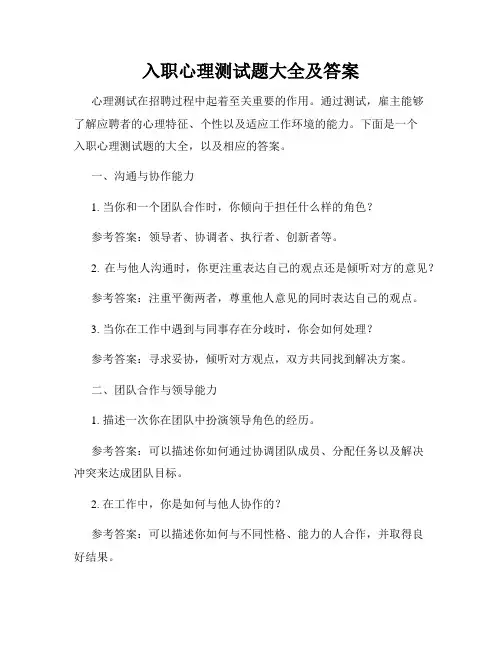 入职心理测试题大全及答案

心理测试在招聘过程中起着至关重要的作用。通过测试，雇主能够了解应聘者的心理特征、个性以及适应工作环境的能力。下面是一个入职心理测试题的大全，以及相应的答案。

一、沟通与协作能力

1. 当你和一个团队合作时，你倾向于担任什么样的角色？

参考答案：领导者、协调者、执行者、创新者等。

2. 在与他人沟通时，你更注重表达自己的观点还是倾听对方的意见？

参考答案：注重平衡两者，尊重他人意见的同时表达自己的观点。

3. 当你在工作中遇到与同事存在分歧时，你会如何处理？

参考答案：寻求妥协，倾听对方观点，双方共同找到解决方案。

二、团队合作与领导能力

1. 描述一次你在团队中扮演领导角色的经历。

参考答案：可以描述你如何通过协调团队成员、分配任务以及解决冲突来达成团队目标。

2. 在工作中，你是如何与他人协作的？

参考答案：可以描述你如何与不同性格、能力的人合作，并取得良好结果。